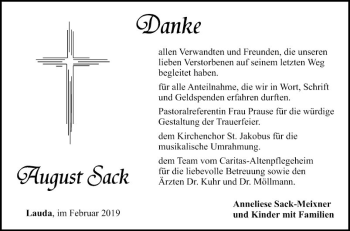 Danke

allen Verwandten und Freunden, die unseren lieben Verstorbenen auf seinem letzten Weg begleitet haben.

für alle Anteilnahme, die wir in Wort, Schrift und Geldspenden erfahren durften.

Pastoralreferentin Frau Prause für die würdige Gestaltung der Trauerfeier.

dem Kirchenchor St. Jakobus für die musikalische Umrahmung.

dem Team vom Caritas-Altenpflegeheim für die liebevolle Betreuung sowie den Ärzten Dr. Kuhr und Dr. Möllmann.

August Sack

Lauda, im Februar 2019

Anneliese Sack-Meixner
und Kinder mit Familien